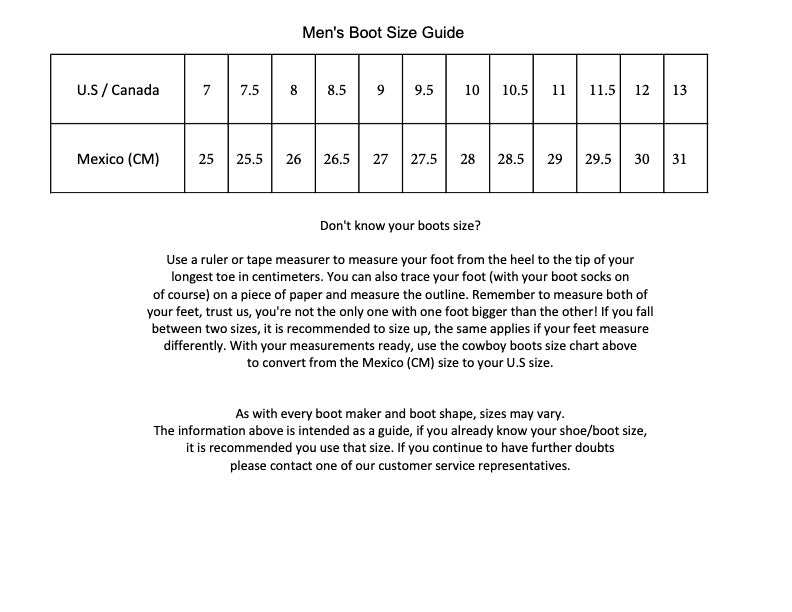 Men's Boot Size Guide

| U.S / Canada | 7 | 7.5 | 8 | 8.5 | 9 | 9.5 | 10 | 10.5 | 11 | 11.5 | 12 | 13 |
|---|---|---|---|---|---|---|---|---|---|---|---|---|
| Mexico (CM) | 25 | 25.5 | 26 | 26.5 | 27 | 27.5 | 28 | 28.5 | 29 | 29.5 | 30 | 31 |

Don't know your boots size?

Use a ruler or tape measurer to measure your foot from the heel to the tip of your longest toe in centimeters. You can also trace your foot (with your boot socks on of course) on a piece of paper and measure the outline. Remember to measure both of your feet, trust us, you're not the only one with one foot bigger than the other! If you fall between two sizes, it is recommended to size up, the same applies if your feet measure differently. With your measurements ready, use the cowboy boots size chart above to convert from the Mexico (CM) size to your U.S size.

As with every boot maker and boot shape, sizes may vary.
The information above is intended as a guide, if you already know your shoe/boot size, it is recommended you use that size. If you continue to have further doubts please contact one of our customer service representatives.